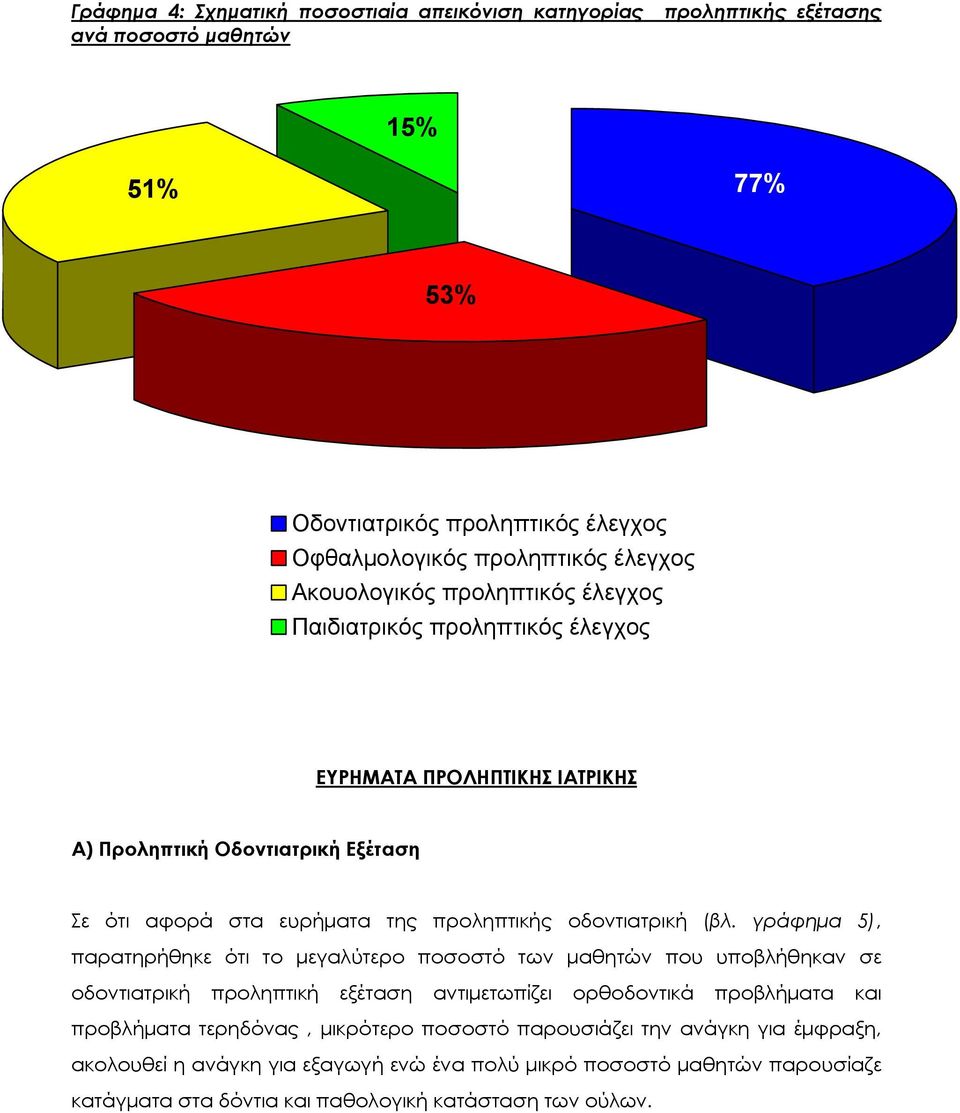 Γράφημα 4: Σχηματική ποσοστιαία απεικόνιση κατηγορίας προληπτικής εξέτασης ανά ποσοστό μαθητών

15%

51%

77%

53%

Οδοντιατρικός προληπτικός έλεγχος
Οφθαλμολογικός προληπτικός έλεγχος
Ακουολογικός προληπτικός έλεγχος
Παιδιατρικός προληπτικός έλεγχος

ΕΥΡΗΜΑΤΑ ΠΡΟΛΗΠΤΙΚΗΣ ΙΑΤΡΙΚΗΣ

Α) Προληπτική Οδοντιατρική Εξέταση

Σε ότι αφορά στα ευρήματα της προληπτικής οδοντιατρική (βλ. γράφημα 5), παρατηρήθηκε ότι το μεγαλύτερο ποσοστό των μαθητών που υποβλήθηκαν σε οδοντιατρική προληπτική εξέταση αντιμετωπίζει ορθοδοντικά προβλήματα και προβλήματα τερηδόνας , μικρότερο ποσοστό παρουσιάζει την ανάγκη για έμφραξη, ακολουθεί η ανάγκη για εξαγωγή ενώ ένα πολύ μικρό ποσοστό μαθητών παρουσίαζε κατάγματα στα δόντια και παθολογική κατάσταση των ούλων.